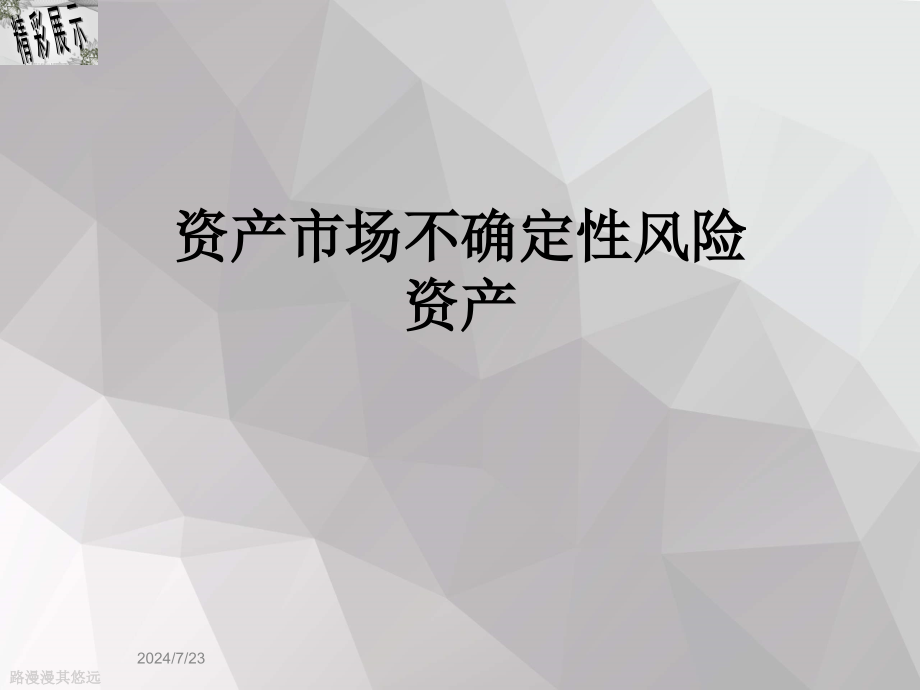 精彩展示

资产市场不确定性风险资产

2024/7/23

路漫漫其悠远